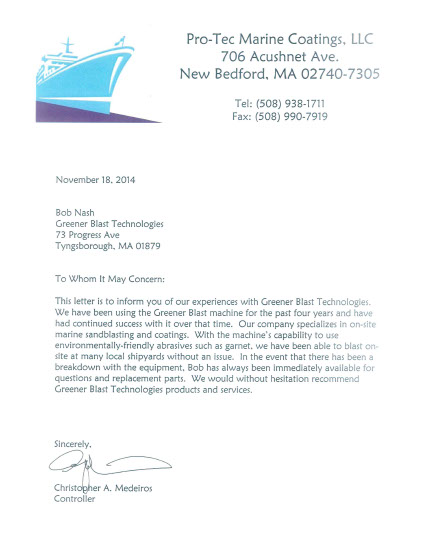 Pro-Tec Marine Coatings, LLC
706 Acushnet Ave.
New Bedford, MA 02740-7305

Tel: (508) 938-1711
Fax: (508) 990-7919

November 18, 2014

Bob Nash
Greener Blast Technologies
73 Progress Ave
Tyngsborough, MA 01879

To Whom It May Concern:

This letter is to inform you of our experiences with Greener Blast Technologies. We have been using the Greener Blast machine for the past four years and have had continued success with it over that time. Our company specializes in on-site marine sandblasting and coatings. With the machine's capability to use environmentally-friendly abrasives such as garnet, we have been able to blast on-site at many local shipyards without an issue. In the event that there has been a breakdown with the equipment, Bob has always been immediately available for questions and replacement parts. We would without hesitation recommend Greener Blast Technologies products and services.

Sincerely,

Christopher A. Medeiros
Controller